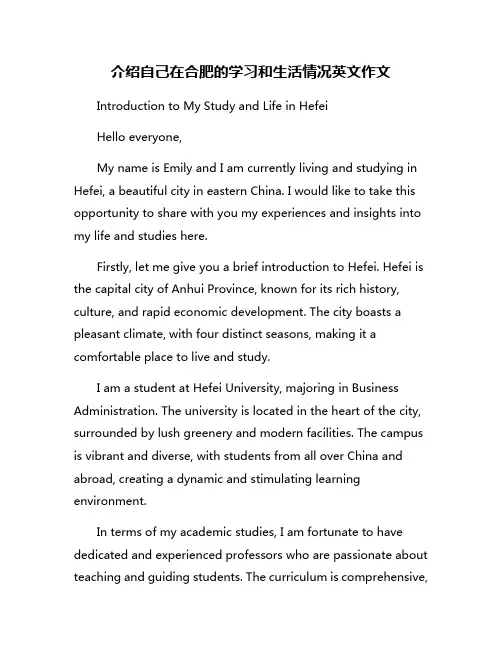 介绍自己在合肥的学习和生活情况英文作文

Introduction to My Study and Life in Hefei

Hello everyone,

My name is Emily and I am currently living and studying in Hefei, a beautiful city in eastern China. I would like to take this opportunity to share with you my experiences and insights into my life and studies here.

Firstly, let me give you a brief introduction to Hefei. Hefei is the capital city of Anhui Province, known for its rich history, culture, and rapid economic development. The city boasts a pleasant climate, with four distinct seasons, making it a comfortable place to live and study.

I am a student at Hefei University, majoring in Business Administration. The university is located in the heart of the city, surrounded by lush greenery and modern facilities. The campus is vibrant and diverse, with students from all over China and abroad, creating a dynamic and stimulating learning environment.

In terms of my academic studies, I am fortunate to have dedicated and experienced professors who are passionate about teaching and guiding students. The curriculum is comprehensive,